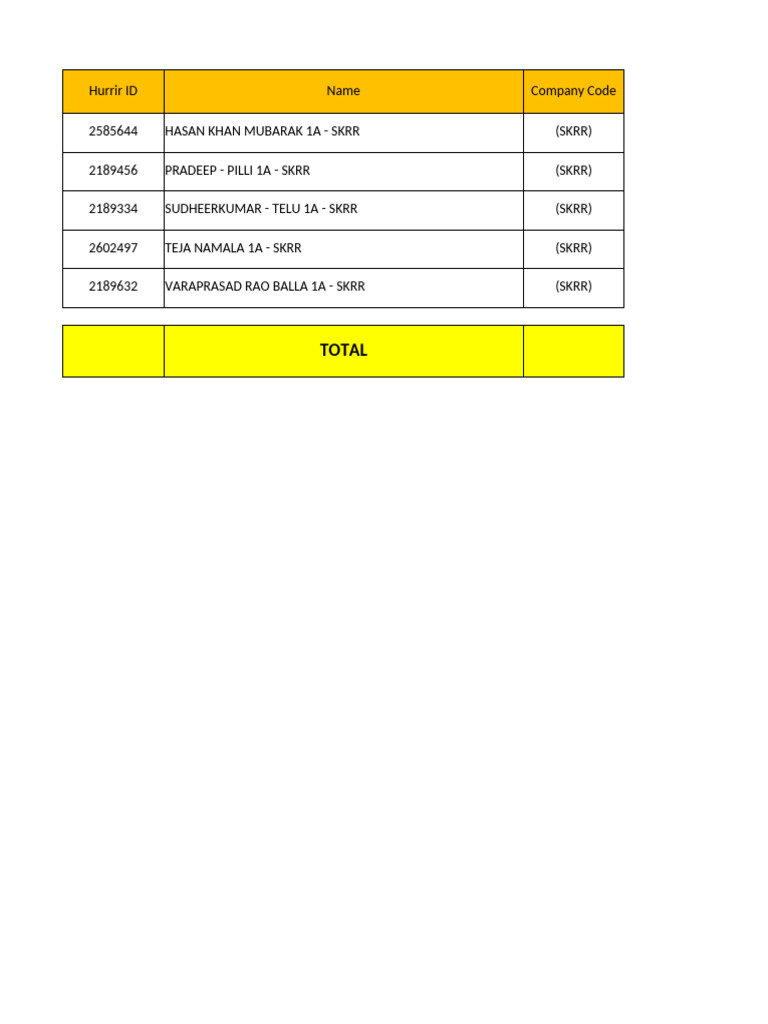 | Hurrir ID | Name | Company Code |
|---|---|---|
| 2585644 | HASAN KHAN MUBARAK 1A - SKRR | (SKRR) |
| 2189456 | PRADEEP - PILLI 1A - SKRR | (SKRR) |
| 2189334 | SUDHEERKUMAR - TELU 1A - SKRR | (SKRR) |
| 2602497 | TEJA NAMALA 1A - SKRR | (SKRR) |
| 2189632 | VARAPRASAD RAO BALLA 1A - SKRR | (SKRR) |

| | TOTAL | |
|---|---|---|